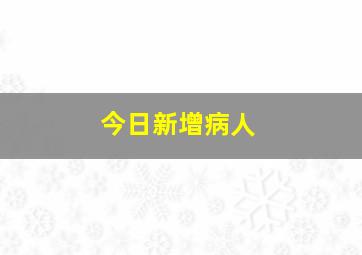 今日新增病人